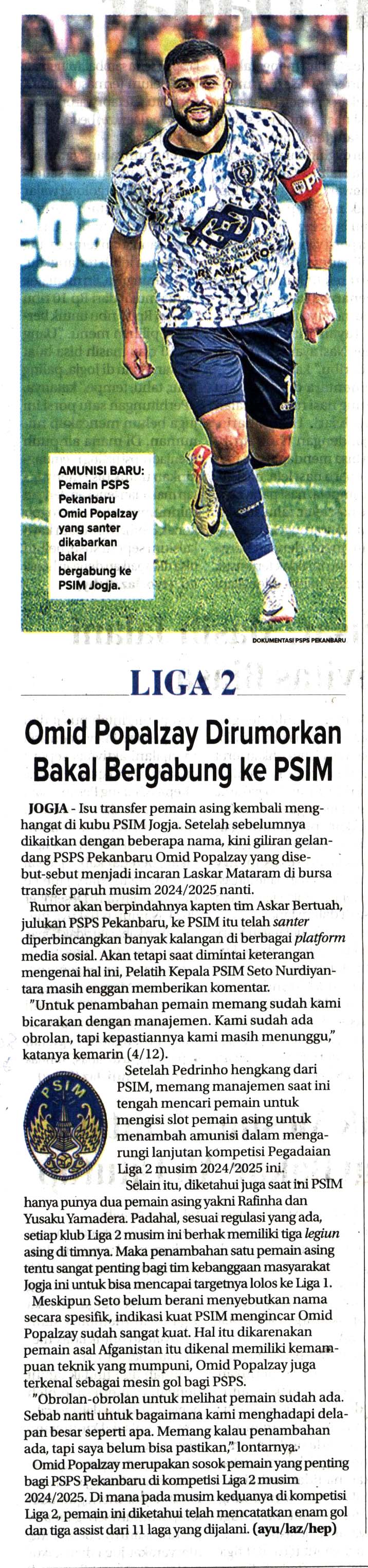 AMUNISI BARU: Pemain PSPS Pekanbaru Omid Popalzay yang santer dikabarkan bakal bergabung ke PSIM Jogja.

DOKUMENTASI PSPS PEKANBARU

LIGA 2

Omid Popalzay Dirumorkan Bakal Bergabung ke PSIM

JOGJA - Isu transfer pemain asing kembali menghangat di kubu PSIM Jogja. Setelah sebelumnya dikaitkan dengan beberapa nama, kini giliran gelandang PSPS Pekanbaru Omid Popalzay yang disebut-sebut menjadi incaran Laskar Mataram di bursa transfer paruh musim 2024/2025 nanti.

Rumor akan berpindahnya kapten tim Askar Bertuah, julukan PSPS Pekanbaru, ke PSIM itu telah santer diperbincangkan banyak kalangan di berbagai platform media sosial. Akan tetapi saat dimintai keterangan mengenai hal ini, Pelatih Kepala PSIM Seto Nurdiyantara masih enggan memberikan komentar.

"Untuk penambahan pemain memang sudah kami bicarakan dengan manajemen. Kami sudah ada obrolan, tapi kepastiannya kami masih menunggu," katanya kemarin (4/12).

PSIM

Setelah Pedrinho hengkang dari PSIM, memang manajemen saat ini tengah mencari pemain untuk mengisi slot pemain asing untuk menambah amunisi dalam mengarungi lanjutan kompetisi Pegadaian Liga 2 musim 2024/2025 ini.

Selain itu, diketahui juga saat ini PSIM hanya punya dua pemain asing yakni Rafinha dan Yusaku Yamadera. Padahal, sesuai regulasi yang ada, setiap klub Liga 2 musim ini berhak memiliki tiga legiun asing di timnya. Maka penambahan satu pemain asing tentu sangat penting bagi tim kebanggaan masyarakat Jogja ini untuk bisa mencapai targetnya lolos ke Liga 1.

Meskipun Seto belum berani menyebutkan nama secara spesifik, indikasi kuat PSIM mengincar Omid Popalzay sudah sangat kuat. Hal itu dikarenakan pemain asal Afganistan itu dikenal memiliki kemampuan teknik yang mumpuni, Omid Popalzay juga terkenal sebagai mesin gol bagi PSPS.

"Obrolan-obrolan untuk melihat pemain sudah ada. Sebab nanti untuk bagaimana kami menghadapi delapan besar seperti apa. Memang kalau penambahan ada, tapi saya belum bisa pastikan," lontarnya.

Omid Popalzay merupakan sosok pemain yang penting bagi PSPS Pekanbaru di kompetisi Liga 2 musim 2024/2025. Di mana pada musim keduanya di kompetisi Liga 2, pemain ini diketahui telah mencatatkan enam gol dan tiga assist dari 11 laga yang dijalani. (ayu/laz/hep)